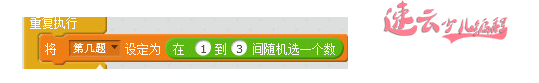 重复执行
将 第几题 设定为 在 1 到 3 间随机选一个数

速云少儿编程